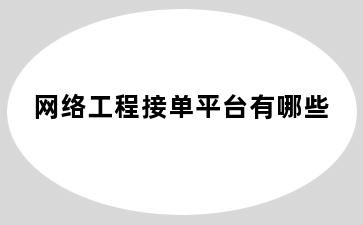 网络工程接单平台有哪些